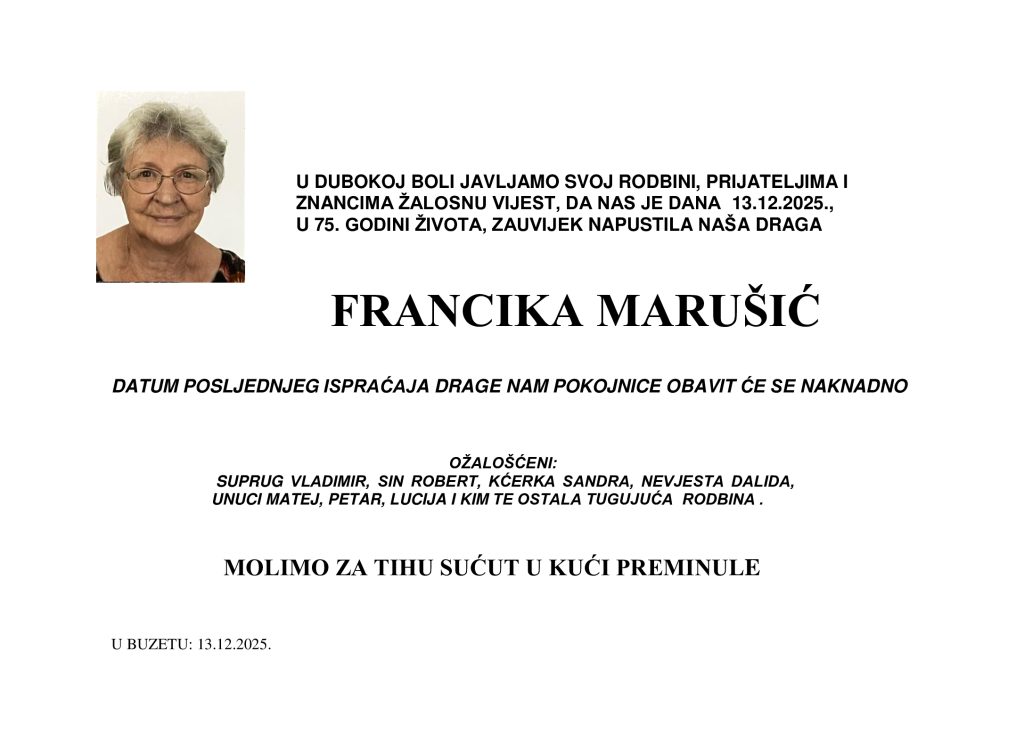 U DUBOKOJ BOLI JAVLJAMO SVOJ RODBINI, PRIJATELJIMA I ZNANCIMA ŽALOSNU VIJEST, DA NAS JE DANA 13.12.2025., U 75. GODINI ŽIVOTA, ZAUVIJEK NAPUSTILA NAŠA DRAGA

FRANCIKA MARUŠIĆ

DATUM POSLJEDNJEG ISPRAĆAJA DRAGE NAM POKOJNICE OBAVIT ĆE SE NAKNADNO

OŽALOŠĆENI:
SUPRUG VLADIMIR, SIN ROBERT, KĆERKA SANDRA, NEVJESTA DALIDA,
UNUCI MATEJ, PETAR, LUCIJA I KIM TE OSTALA TUGUJUĆA RODBINA .

MOLIMO ZA TIHU SUĆUT U KUĆI PREMINULE

U BUZETU: 13.12.2025.